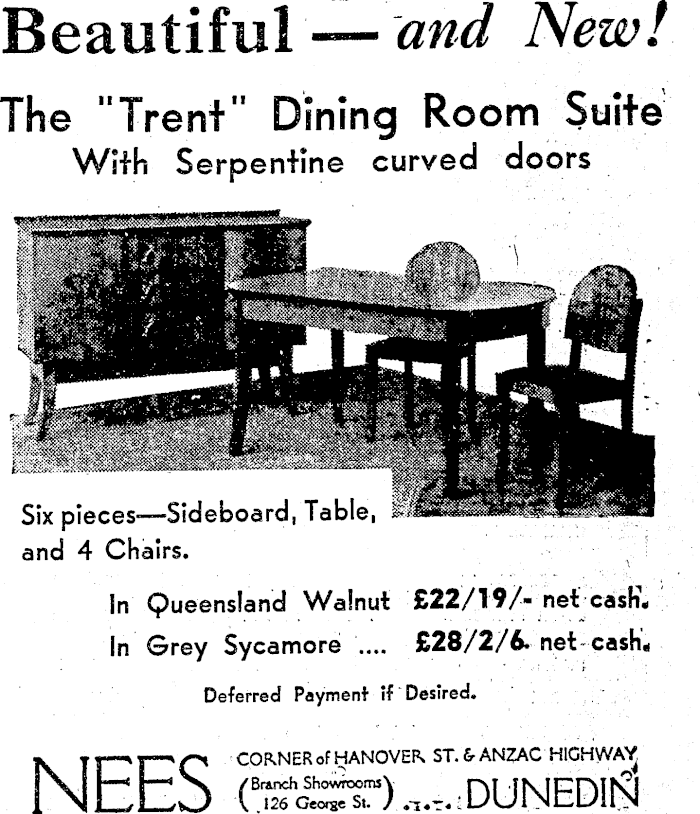 Beautiful — and New!

The "Trent" Dining Room Suite
With Serpentine curved doors

Six pieces—Sideboard, Table, and 4 Chairs.

In Queensland Walnut £22/19/- net cash.
In Grey Sycamore .... £28/2/6 net cash.

Deferred Payment if Desired.

NEES CORNER of HANOVER ST. & ANZAC HIGHWAY
(Branch Showrooms 126 George St.) DUNEDIN